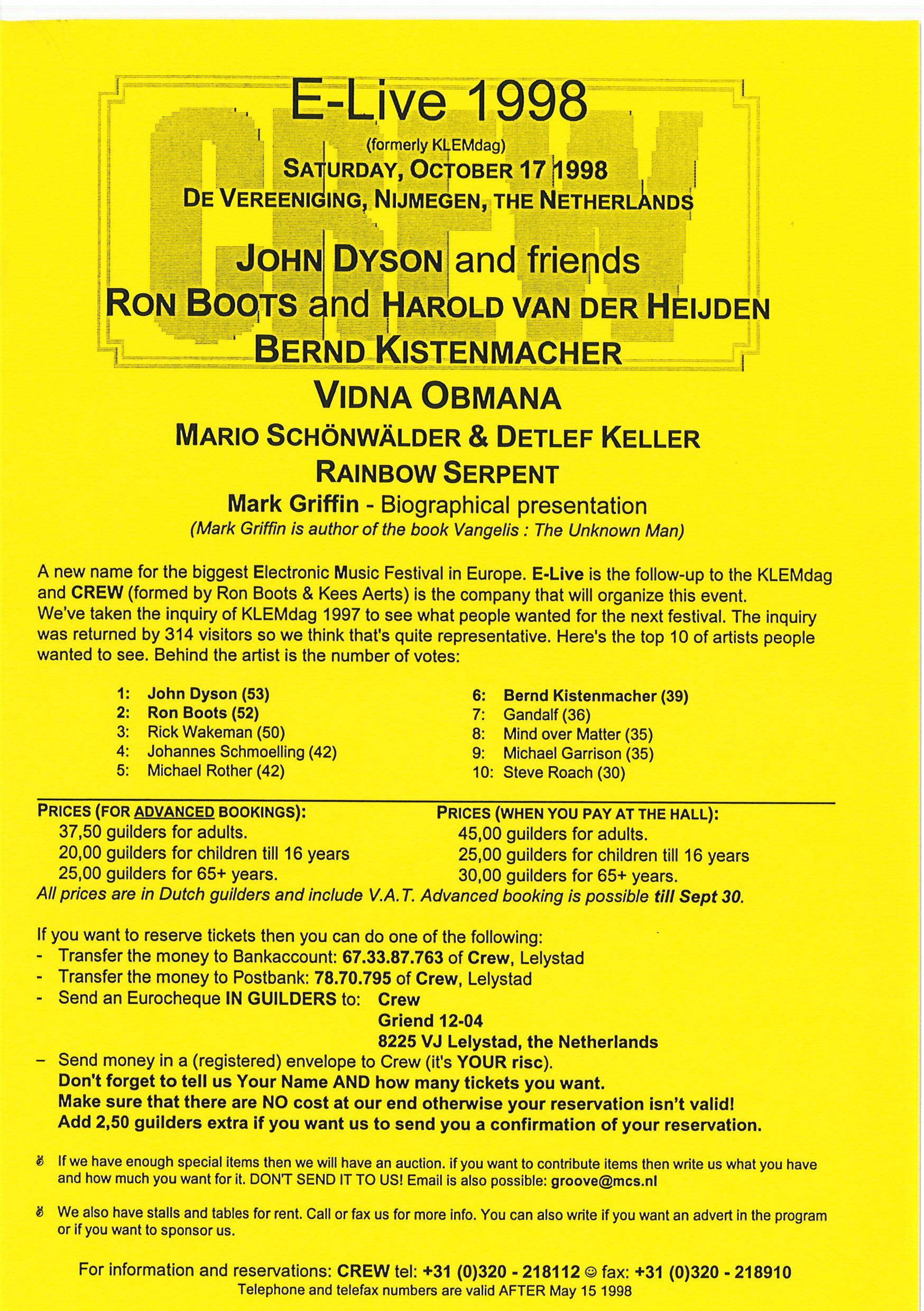 CREW

E-Live 1998

(formerly KLEMdag)

SATURDAY, OCTOBER 17 1998

DE VEREENIGING, NIJMEGEN, THE NETHERLANDS

JOHN DYSON and friends

RON BOOTS and HAROLD VAN DER HEIJDEN

BERND KISTENMACHER

VIDNA OBMANA

MARIO SCHÖNWÄLDER & DETLEF KELLER

RAINBOW SERPENT

Mark Griffin - Biographical presentation

(Mark Griffin is author of the book Vangelis : The Unknown Man)

A new name for the biggest Electronic Music Festival in Europe. E-Live is the follow-up to the KLEMdag and CREW (formed by Ron Boots & Kees Aerts) is the company that will organize this event. We've taken the inquiry of KLEMdag 1997 to see what people wanted for the next festival. The inquiry was returned by 314 visitors so we think that's quite representative. Here's the top 10 of artists people wanted to see. Behind the artist is the number of votes:

1: John Dyson (53)
2: Ron Boots (52)
3: Rick Wakeman (50)
4: Johannes Schmoelling (42)
5: Michael Rother (42)

6: Bernd Kistenmacher (39)
7: Gandalf (36)
8: Mind over Matter (35)
9: Michael Garrison (35)
10: Steve Roach (30)

PRICES (FOR ADVANCED BOOKINGS):
37,50 guilders for adults.
20,00 guilders for children till 16 years
25,00 guilders for 65+ years.

PRICES (WHEN YOU PAY AT THE HALL):
45,00 guilders for adults.
25,00 guilders for children till 16 years
30,00 guilders for 65+ years.

All prices are in Dutch guilders and include V.A.T. Advanced booking is possible till Sept 30.

If you want to reserve tickets then you can do one of the following:
- Transfer the money to Bankaccount: 67.33.87.763 of Crew, Lelystad
- Transfer the money to Postbank: 78.70.795 of Crew, Lelystad
- Send an Eurocheque IN GUILDERS to: Crew
Griend 12-04
8225 VJ Lelystad, the Netherlands
– Send money in a (registered) envelope to Crew (it's YOUR risc).
Don't forget to tell us Your Name AND how many tickets you want.
Make sure that there are NO cost at our end otherwise your reservation isn't valid!
Add 2,50 guilders extra if you want us to send you a confirmation of your reservation.

If we have enough special items then we will have an auction. if you want to contribute items then write us what you have and how much you want for it. DON'T SEND IT TO US! Email is also possible: groove@mcs.nl

We also have stalls and tables for rent. Call or fax us for more info. You can also write if you want an advert in the program or if you want to sponsor us.

For information and reservations: CREW tel: +31 (0)320 - 218112 ☺ fax: +31 (0)320 - 218910
Telephone and telefax numbers are valid AFTER May 15 1998